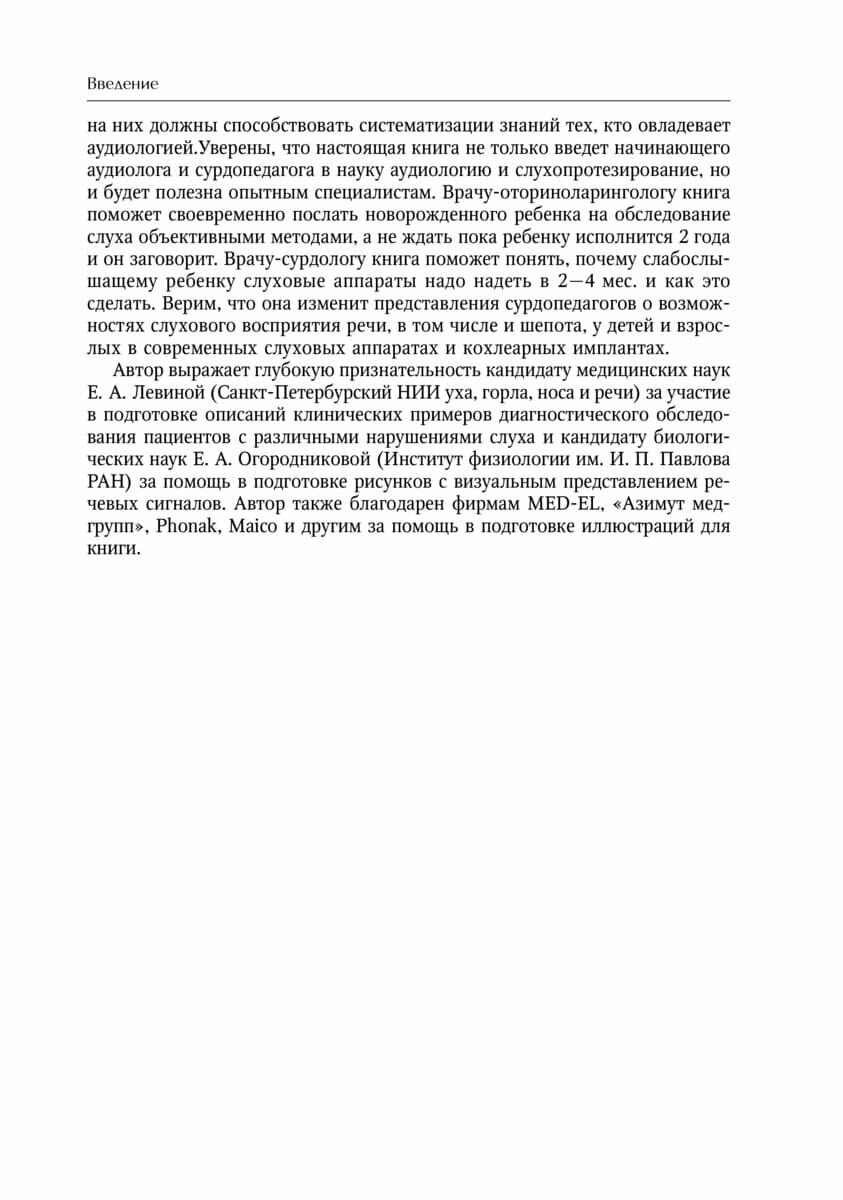 Введение

на них должны способствовать систематизации знаний тех, кто овладевает аудиологией.Уверены, что настоящая книга не только введет начинающего аудиолога и сурдопедагога в науку аудиологию и слухопротезирование, но и будет полезна опытным специалистам. Врачу-оториноларингологу книга поможет своевременно послать новорожденного ребенка на обследование слуха объективными методами, а не ждать пока ребенку исполнится 2 года и он заговорит. Врачу-сурдологу книга поможет понять, почему слабослышащему ребенку слуховые аппараты надо надеть в 2—4 мес. и как это сделать. Верим, что она изменит представления сурдопедагогов о возможностях слухового восприятия речи, в том числе и шепота, у детей и взрослых в современных слуховых аппаратах и кохлеарных имплантах.

Автор выражает глубокую признательность кандидату медицинских наук Е. А. Левиной (Санкт-Петербурский НИИ уха, горла, носа и речи) за участие в подготовке описаний клинических примеров диагностического обследования пациентов с различными нарушениями слуха и кандидату биологических наук Е. А. Огородниковой (Институт физиологии им. И. П. Павлова РАН) за помощь в подготовке рисунков с визуальным представлением речевых сигналов. Автор также благодарен фирмам MED-EL, «Азимут медгрупп», Phonak, Maico и другим за помощь в подготовке иллюстраций для книги.